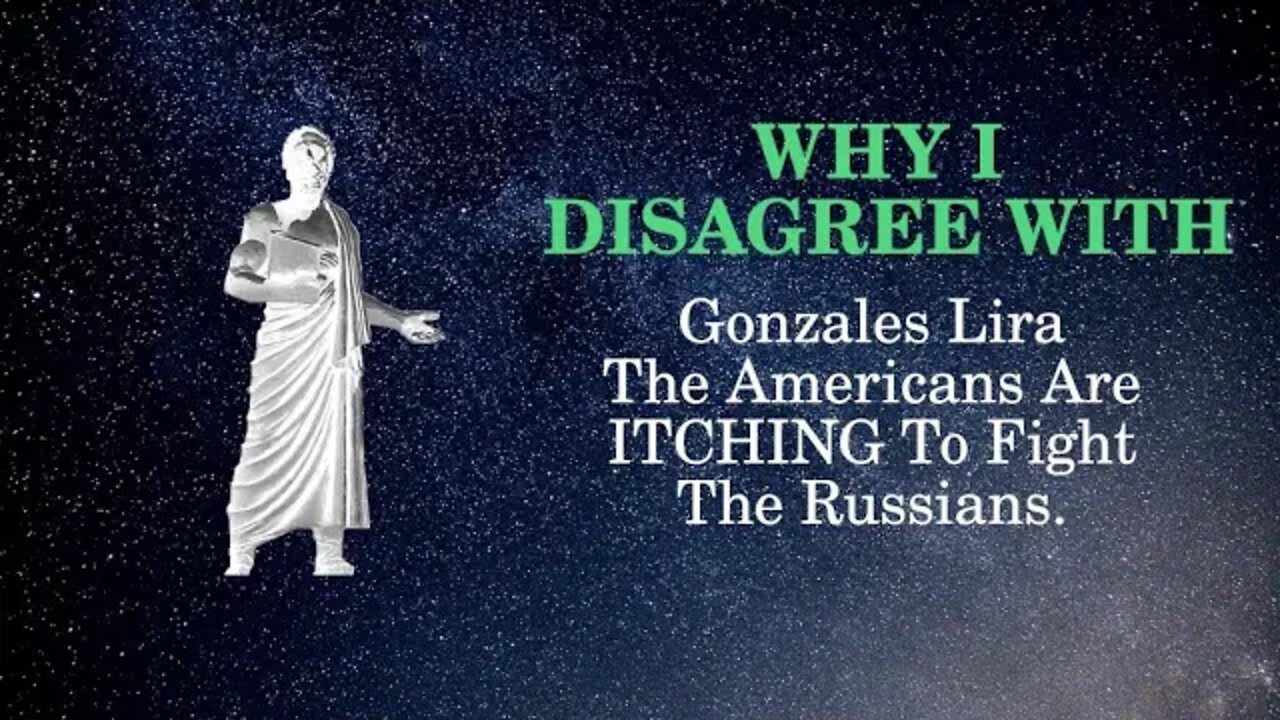 WHY I DISAGREE WITH

Gonzales Lira
The Americans Are ITCHING To Fight The Russians.